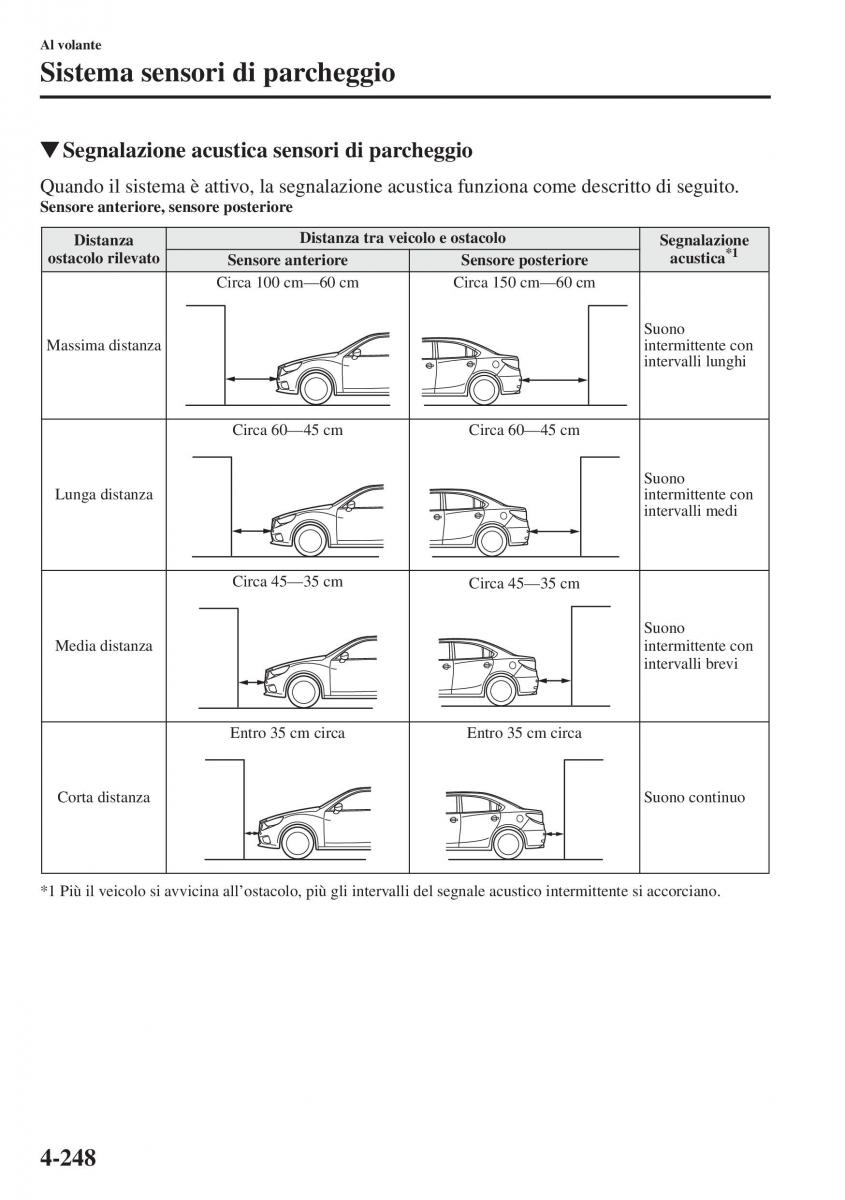 Al volante

Sistema sensori di parcheggio

▼Segnalazione acustica sensori di parcheggio

Quando il sistema è attivo, la segnalazione acustica funziona come descritto di seguito.

Sensore anteriore, sensore posteriore

| Distanza ostacolo rilevato | Distanza tra veicolo e ostacolo: Sensore anteriore | Distanza tra veicolo e ostacolo: Sensore posteriore | Segnalazione acustica$^{*1}$ |
|---|---|---|---|
| Massima distanza | Circa 100 cm—60 cm | Circa 150 cm—60 cm | Suono intermittente con intervalli lunghi |
| Lunga distanza | Circa 60—45 cm | Circa 60—45 cm | Suono intermittente con intervalli medi |
| Media distanza | Circa 45—35 cm | Circa 45—35 cm | Suono intermittente con intervalli brevi |
| Corta distanza | Entro 35 cm circa | Entro 35 cm circa | Suono continuo |

*1 Più il veicolo si avvicina all'ostacolo, più gli intervalli del segnale acustico intermittente si accorciano.

4-248